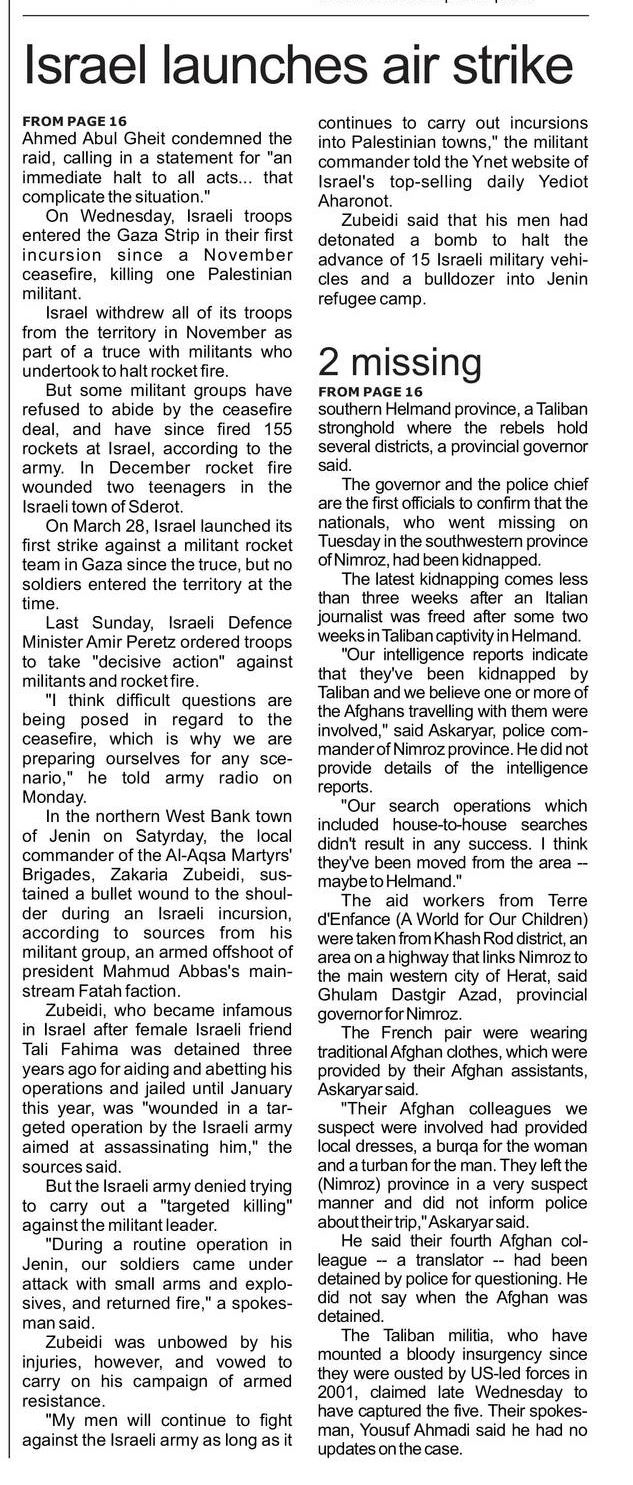 Israel launches air strike

FROM PAGE 16
Ahmed Abul Gheit condemned the raid, calling in a statement for "an immediate halt to all acts... that complicate the situation."

On Wednesday, Israeli troops entered the Gaza Strip in their first incursion since a November ceasefire, killing one Palestinian militant.

Israel withdrew all of its troops from the territory in November as part of a truce with militants who undertook to halt rocket fire.

But some militant groups have refused to abide by the ceasefire deal, and have since fired 155 rockets at Israel, according to the army. In December rocket fire wounded two teenagers in the Israeli town of Sderot.

On March 28, Israel launched its first strike against a militant rocket team in Gaza since the truce, but no soldiers entered the territory at the time.

Last Sunday, Israeli Defence Minister Amir Peretz ordered troops to take "decisive action" against militants and rocket fire.

"I think difficult questions are being posed in regard to the ceasefire, which is why we are preparing ourselves for any scenario," he told army radio on Monday.

In the northern West Bank town of Jenin on Satyrday, the local commander of the Al-Aqsa Martyrs' Brigades, Zakaria Zubeidi, sustained a bullet wound to the shoulder during an Israeli incursion, according to sources from his militant group, an armed offshoot of president Mahmud Abbas's mainstream Fatah faction.

Zubeidi, who became infamous in Israel after female Israeli friend Tali Fahima was detained three years ago for aiding and abetting his operations and jailed until January this year, was "wounded in a targeted operation by the Israeli army aimed at assassinating him," the sources said.

But the Israeli army denied trying to carry out a "targeted killing" against the militant leader.

"During a routine operation in Jenin, our soldiers came under attack with small arms and explosives, and returned fire," a spokesman said.

Zubeidi was unbowed by his injuries, however, and vowed to carry on his campaign of armed resistance.

"My men will continue to fight against the Israeli army as long as it continues to carry out incursions into Palestinian towns," the militant commander told the Ynet website of Israel's top-selling daily Yediot Aharonot.

Zubeidi said that his men had detonated a bomb to halt the advance of 15 Israeli military vehicles and a bulldozer into Jenin refugee camp.

2 missing

FROM PAGE 16
southern Helmand province, a Taliban stronghold where the rebels hold several districts, a provincial governor said.

The governor and the police chief are the first officials to confirm that the nationals, who went missing on Tuesday in the southwestern province of Nimroz, had been kidnapped.

The latest kidnapping comes less than three weeks after an Italian journalist was freed after some two weeks in Taliban captivity in Helmand.

"Our intelligence reports indicate that they've been kidnapped by Taliban and we believe one or more of the Afghans travelling with them were involved," said Askaryar, police commander of Nimroz province. He did not provide details of the intelligence reports.

"Our search operations which included house-to-house searches didn't result in any success. I think they've been moved from the area -- maybe to Helmand."

The aid workers from Terre d'Enfance (A World for Our Children) were taken from Khash Rod district, an area on a highway that links Nimroz to the main western city of Herat, said Ghulam Dastgir Azad, provincial governor for Nimroz.

The French pair were wearing traditional Afghan clothes, which were provided by their Afghan assistants, Askaryar said.

"Their Afghan colleagues we suspect were involved had provided local dresses, a burqa for the woman and a turban for the man. They left the (Nimroz) province in a very suspect manner and did not inform police about their trip," Askaryar said.

He said their fourth Afghan colleague -- a translator -- had been detained by police for questioning. He did not say when the Afghan was detained.

The Taliban militia, who have mounted a bloody insurgency since they were ousted by US-led forces in 2001, claimed late Wednesday to have captured the five. Their spokesman, Yousuf Ahmadi said he had no updates on the case.